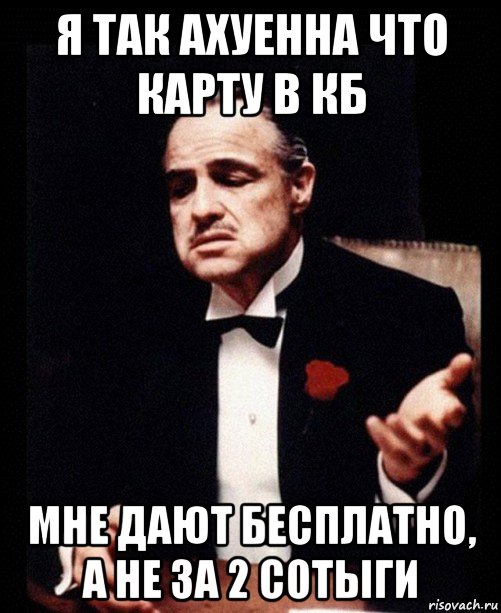 Я ТАК АХУЕННА ЧТО КАРТУ В КБ

МНЕ ДАЮТ БЕСПЛАТНО, А НЕ ЗА 2 СОТЫГИ

risovach.ru